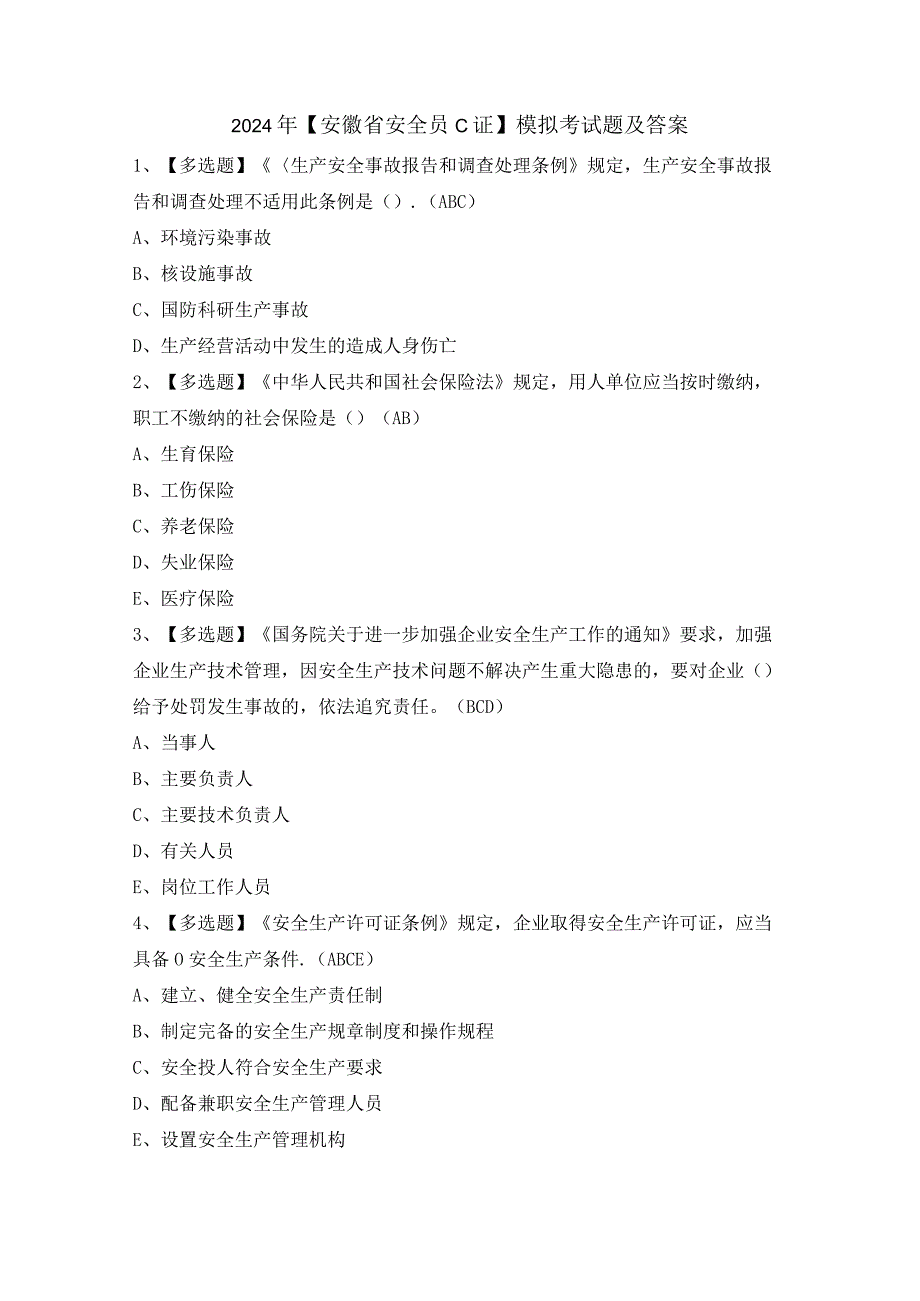 2024年【安徽省安全员C证】模拟考试题及答案

1、【多选题】《〈生产安全事故报告和调查处理条例》规定，生产安全事故报告和调查处理不适用此条例是（）.（ABC）

A、环境污染事故

B、核设施事故

C、国防科研生产事故

D、生产经营活动中发生的造成人身伤亡

2、【多选题】《中华人民共和国社会保险法》规定，用人单位应当按时缴纳，职工不缴纳的社会保险是（）（AB）

A、生育保险

B、工伤保险

C、养老保险

D、失业保险

E、医疗保险

3、【多选题】《国务院关于进一步加强企业安全生产工作的通知》要求，加强企业生产技术管理，因安全生产技术问题不解决产生重大隐患的，要对企业（）给予处罚发生事故的，依法追究责任。（BCD）

A、当事人

B、主要负责人

C、主要技术负责人

D、有关人员

E、岗位工作人员

4、【多选题】《安全生产许可证条例》规定，企业取得安全生产许可证，应当具备0安全生产条件.（ABCE）

A、建立、健全安全生产责任制

B、制定完备的安全生产规章制度和操作规程

C、安全投人符合安全生产要求

D、配备兼职安全生产管理人员

E、设置安全生产管理机构